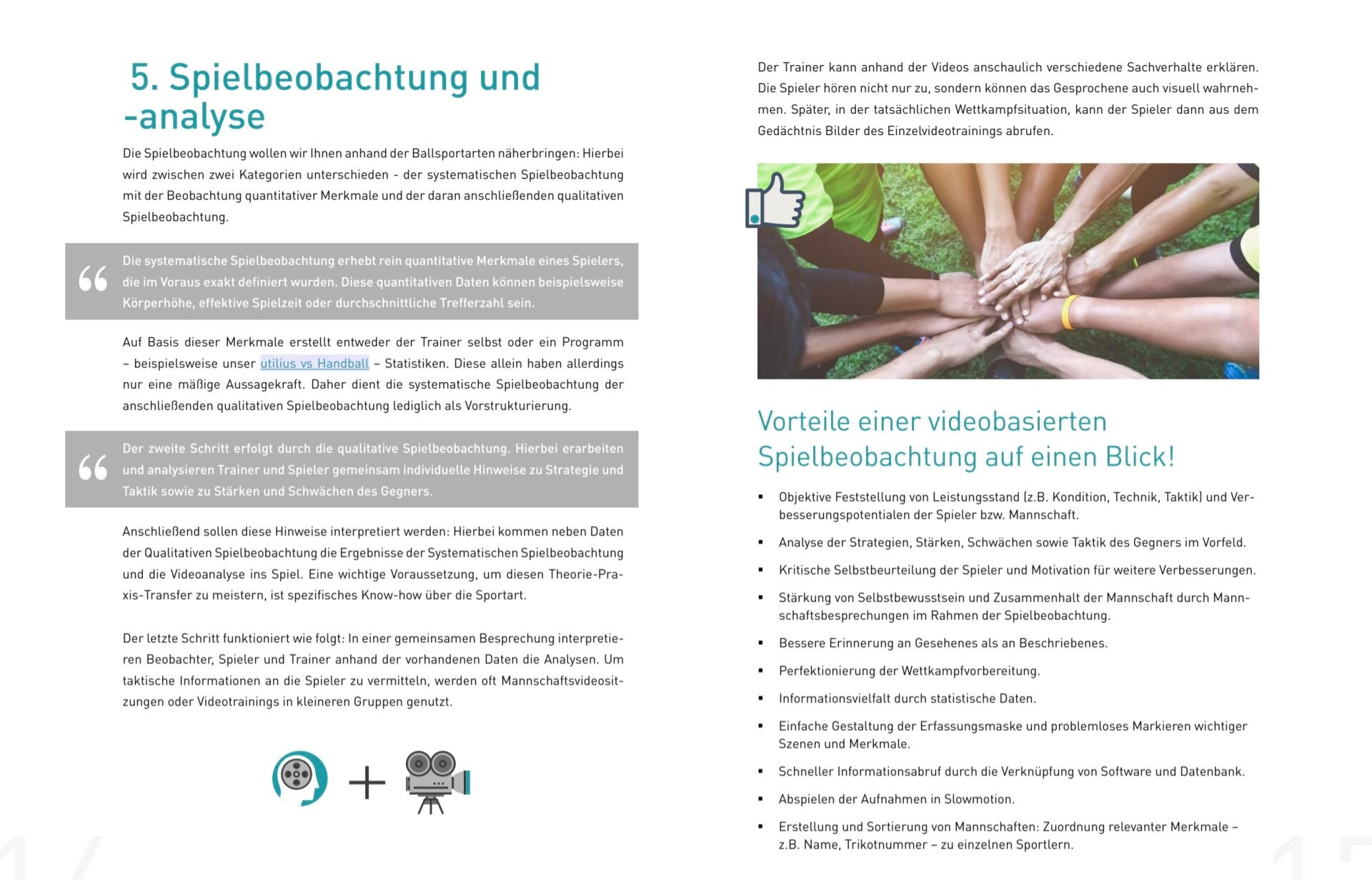 5. Spielbeobachtung und -analyse

Die Spielbeobachtung wollen wir Ihnen anhand der Ballsportarten näherbringen: Hierbei wird zwischen zwei Kategorien unterschieden - der systematischen Spielbeobachtung mit der Beobachtung quantitativer Merkmale und der daran anschließenden qualitativen Spielbeobachtung.

Die systematische Spielbeobachtung erhebt rein quantitative Merkmale eines Spielers, die im Voraus exakt definiert wurden. Diese quantitativen Daten können beispielsweise Körperhöhe, effektive Spielzeit oder durchschnittliche Trefferzahl sein.

Auf Basis dieser Merkmale erstellt entweder der Trainer selbst oder ein Programm – beispielsweise unser utilius vs Handball – Statistiken. Diese allein haben allerdings nur eine mäßige Aussagekraft. Daher dient die systematische Spielbeobachtung der anschließenden qualitativen Spielbeobachtung lediglich als Vorstrukturierung.

Der zweite Schritt erfolgt durch die qualitative Spielbeobachtung. Hierbei erarbeiten und analysieren Trainer und Spieler gemeinsam individuelle Hinweise zu Strategie und Taktik sowie zu Stärken und Schwächen des Gegners.

Anschließend sollen diese Hinweise interpretiert werden: Hierbei kommen neben Daten der Qualitativen Spielbeobachtung die Ergebnisse der Systematischen Spielbeobachtung und die Videoanalyse ins Spiel. Eine wichtige Voraussetzung, um diesen Theorie-Praxis-Transfer zu meistern, ist spezifisches Know-how über die Sportart.

Der letzte Schritt funktioniert wie folgt: In einer gemeinsamen Besprechung interpretieren Beobachter, Spieler und Trainer anhand der vorhandenen Daten die Analysen. Um taktische Informationen an die Spieler zu vermitteln, werden oft Mannschaftsvideositzungen oder Videotrainings in kleineren Gruppen genutzt.

Der Trainer kann anhand der Videos anschaulich verschiedene Sachverhalte erklären. Die Spieler hören nicht nur zu, sondern können das Gesprochene auch visuell wahrnehmen. Später, in der tatsächlichen Wettkampfsituation, kann der Spieler dann aus dem Gedächtnis Bilder des Einzelvideotrainings abrufen.

Vorteile einer videobasierten Spielbeobachtung auf einen Blick!

▪ Objektive Feststellung von Leistungsstand (z.B. Kondition, Technik, Taktik) und Verbesserungspotentialen der Spieler bzw. Mannschaft.
▪ Analyse der Strategien, Stärken, Schwächen sowie Taktik des Gegners im Vorfeld.
▪ Kritische Selbstbeurteilung der Spieler und Motivation für weitere Verbesserungen.
▪ Stärkung von Selbstbewusstsein und Zusammenhalt der Mannschaft durch Mannschaftsbesprechungen im Rahmen der Spielbeobachtung.
▪ Bessere Erinnerung an Gesehenes als an Beschriebenes.
▪ Perfektionierung der Wettkampfvorbereitung.
▪ Informationsvielfalt durch statistische Daten.
▪ Einfache Gestaltung der Erfassungsmaske und problemloses Markieren wichtiger Szenen und Merkmale.
▪ Schneller Informationsabruf durch die Verknüpfung von Software und Datenbank.
▪ Abspielen der Aufnahmen in Slowmotion.
▪ Erstellung und Sortierung von Mannschaften: Zuordnung relevanter Merkmale – z.B. Name, Trikotnummer – zu einzelnen Sportlern.